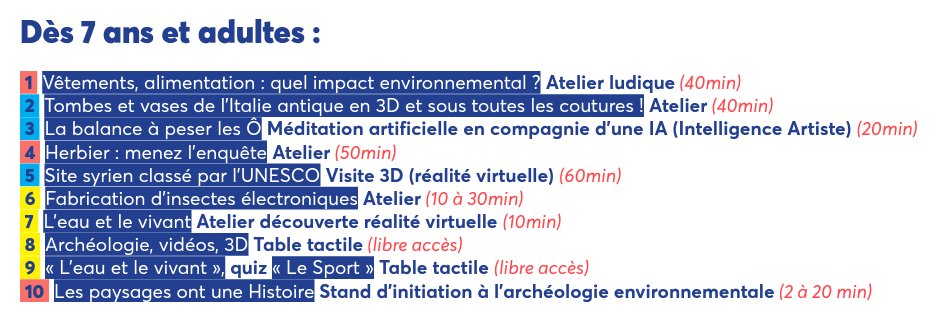 Dès 7 ans et adultes :

1 Vêtements, alimentation : quel impact environnemental ? Atelier ludique (40min)
2 Tombes et vases de l'Italie antique en 3D et sous toutes les coutures ! Atelier (40min)
3 La balance à peser les Ô Méditation artificielle en compagnie d'une IA (Intelligence Artiste) (20min)
4 Herbier : menez l'enquête Atelier (50min)
5 Site syrien classé par l'UNESCO Visite 3D (réalité virtuelle) (60min)
6 Fabrication d'insectes électroniques Atelier (10 à 30min)
7 L'eau et le vivant Atelier découverte réalité virtuelle (10min)
8 Archéologie, vidéos, 3D Table tactile (libre accès)
9 « L'eau et le vivant », quiz « Le Sport » Table tactile (libre accès)
10 Les paysages ont une Histoire Stand d'initiation à l'archéologie environnementale (2 à 20 min)